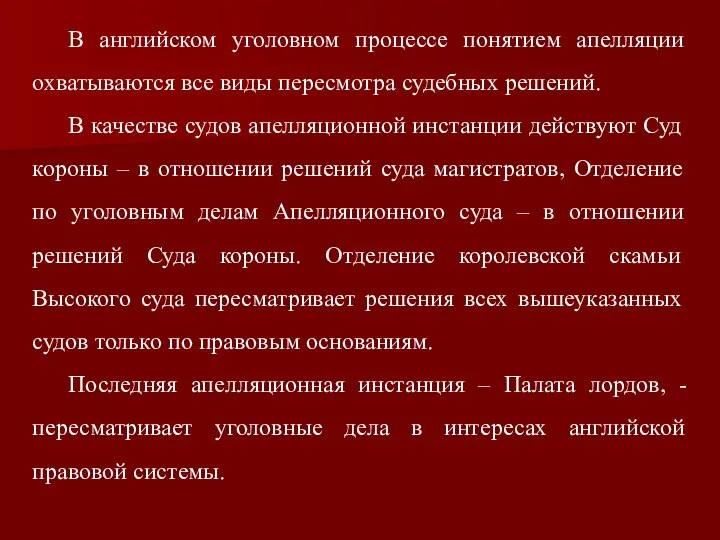 В английском уголовном процессе понятием апелляции охватываются все виды пересмотра судебных решений.

В качестве судов апелляционной инстанции действуют Суд короны – в отношении решений суда магистратов, Отделение по уголовным делам Апелляционного суда – в отношении решений Суда короны. Отделение королевской скамьи Высокого суда пересматривает решения всех вышеуказанных судов только по правовым основаниям.

Последняя апелляционная инстанция – Палата лордов, - пересматривает уголовные дела в интересах английской правовой системы.